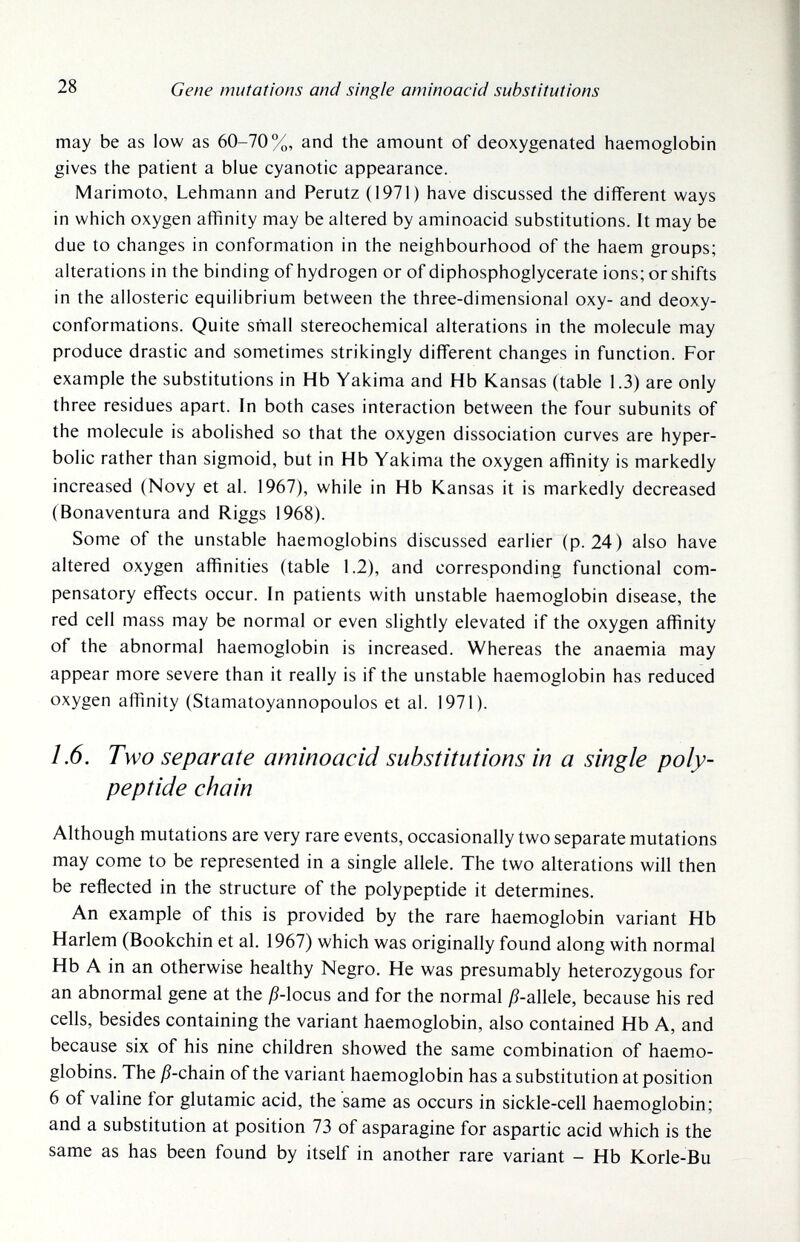 28 Gene mutations and single aminoacid substitutions

may be as low as 60–70%, and the amount of deoxygenated haemoglobin gives the patient a blue cyanotic appearance.

Marimoto, Lehmann and Perutz (1971) have discussed the different ways in which oxygen affinity may be altered by aminoacid substitutions. It may be due to changes in conformation in the neighbourhood of the haem groups; alterations in the binding of hydrogen or of diphosphoglycerate ions; or shifts in the allosteric equilibrium between the three-dimensional oxy- and deoxy-conformations. Quite small stereochemical alterations in the molecule may produce drastic and sometimes strikingly different changes in function. For example the substitutions in Hb Yakima and Hb Kansas (table 1.3) are only three residues apart. In both cases interaction between the four subunits of the molecule is abolished so that the oxygen dissociation curves are hyperbolic rather than sigmoid, but in Hb Yakima the oxygen affinity is markedly increased (Novy et al. 1967), while in Hb Kansas it is markedly decreased (Bonaventura and Riggs 1968).

Some of the unstable haemoglobins discussed earlier (p. 24) also have altered oxygen affinities (table 1.2), and corresponding functional compensatory effects occur. In patients with unstable haemoglobin disease, the red cell mass may be normal or even slightly elevated if the oxygen affinity of the abnormal haemoglobin is increased. Whereas the anaemia may appear more severe than it really is if the unstable haemoglobin has reduced oxygen affinity (Stamatoyannopoulos et al. 1971).

1.6. Two separate aminoacid substitutions in a single polypeptide chain

Although mutations are very rare events, occasionally two separate mutations may come to be represented in a single allele. The two alterations will then be reflected in the structure of the polypeptide it determines.

An example of this is provided by the rare haemoglobin variant Hb Harlem (Bookchin et al. 1967) which was originally found along with normal Hb A in an otherwise healthy Negro. He was presumably heterozygous for an abnormal gene at the $\beta$-locus and for the normal $\beta$-allele, because his red cells, besides containing the variant haemoglobin, also contained Hb A, and because six of his nine children showed the same combination of haemoglobins. The $\beta$-chain of the variant haemoglobin has a substitution at position 6 of valine for glutamic acid, the same as occurs in sickle-cell haemoglobin; and a substitution at position 73 of asparagine for aspartic acid which is the same as has been found by itself in another rare variant – Hb Korle-Bu